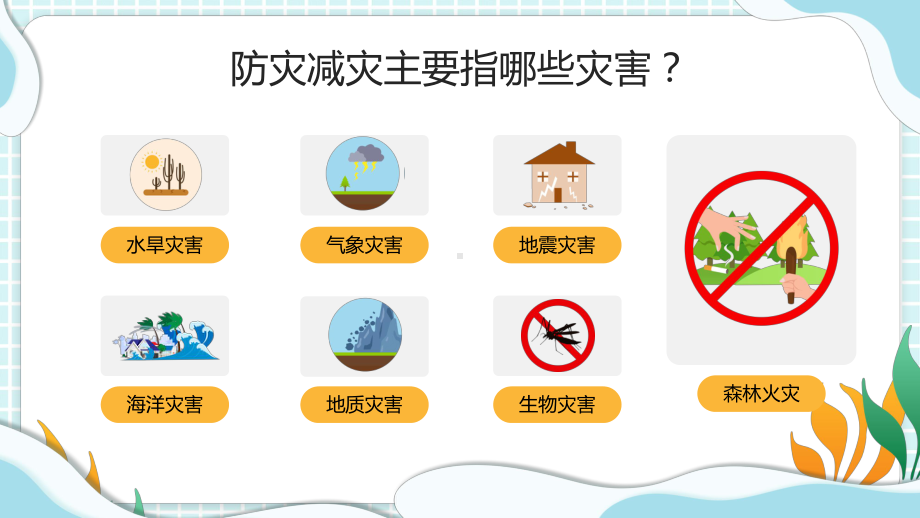 防灾减灾主要指哪些灾害？

水旱灾害

气象灾害

地震灾害

海洋灾害

地质灾害

生物灾害

森林火灾